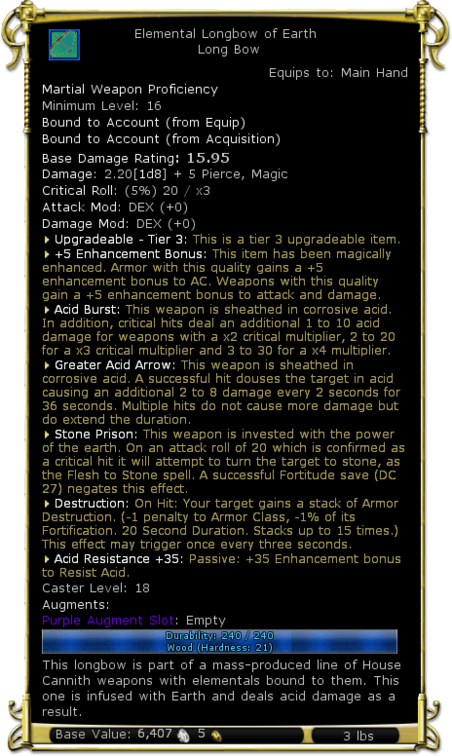 Elemental Longbow of Earth
Long Bow

Equips to: Main Hand

Martial Weapon Proficiency
Minimum Level: 16
Bound to Account (from Equip)
Bound to Account (from Acquisition)
Base Damage Rating: 15.95
Damage: 2.20[1d8] + 5 Pierce, Magic
Critical Roll: (5%) 20 / x3
Attack Mod: DEX (+0)
Damage Mod: DEX (+0)

Upgradeable - Tier 3: This is a tier 3 upgradeable item.

+5 Enhancement Bonus: This item has been magically enhanced. Armor with this quality gains a +5 enhancement bonus to AC. Weapons with this quality gain a +5 enhancement bonus to attack and damage.

Acid Burst: This weapon is sheathed in corrosive acid. In addition, critical hits deal an additional 1 to 10 acid damage for weapons with a x2 critical multiplier, 2 to 20 for a x3 critical multiplier and 3 to 30 for a x4 multiplier.

Greater Acid Arrow: This weapon is sheathed in corrosive acid. A successful hit douses the target in acid causing an additional 2 to 8 damage every 2 seconds for 36 seconds. Multiple hits do not cause more damage but do extend the duration.

Stone Prison: This weapon is invested with the power of the earth. On an attack roll of 20 which is confirmed as a critical hit it will attempt to turn the target to stone, as the Flesh to Stone spell. A successful Fortitude save (DC 27) negates this effect.

Destruction: On Hit: Your target gains a stack of Armor Destruction. (-1 penalty to Armor Class, -1% of its Fortification. 20 Second Duration. Stacks up to 15 times.) This effect may trigger once every three seconds.

Acid Resistance +35: Passive: +35 Enhancement bonus to Resist Acid.

Caster Level: 18
Augments:
Purple Augment Slot: Empty
Durability: 240 / 240
Wood (Hardness: 21)

This longbow is part of a mass-produced line of House Cannith weapons with elementals bound to them. This one is infused with Earth and deals acid damage as a result.

Base Value: 6,407 5
3 lbs